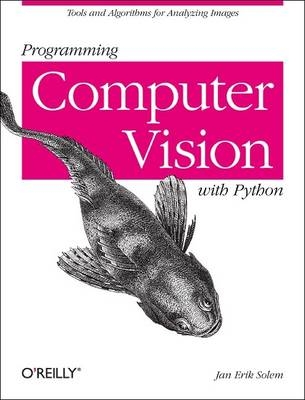 Tools and Algorithms for Analyzing Images

Programming

Computer Vision

with Python

O'REILLY®

Jan Erik Solem